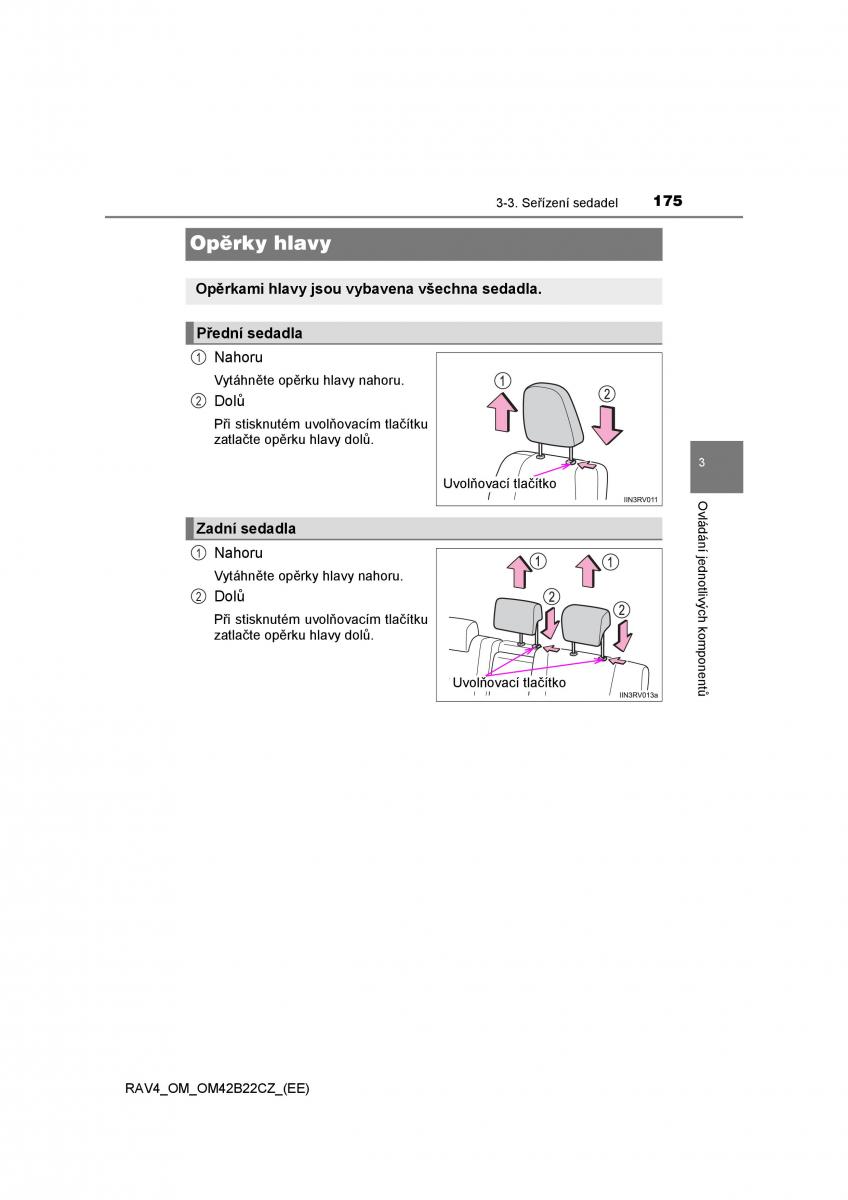 3-3. Seřízení sedadel 175

Opěrky hlavy

Opěrkami hlavy jsou vybavena všechna sedadla.

Přední sedadla

① Nahoru

Vytáhněte opěrku hlavy nahoru.

② Dolů

Při stisknutém uvolňovacím tlačítku zatlačte opěrku hlavy dolů.

①
②
Uvolňovací tlačítko
IIN3RV011

Zadní sedadla

① Nahoru

Vytáhněte opěrky hlavy nahoru.

② Dolů

Při stisknutém uvolňovacím tlačítku zatlačte opěrku hlavy dolů.

①
①
②
②
Uvolňovací tlačítko
IIN3RV013a

3

Ovládání jednotlivých komponentů

RAV4_OM_OM42B22CZ_(EE)